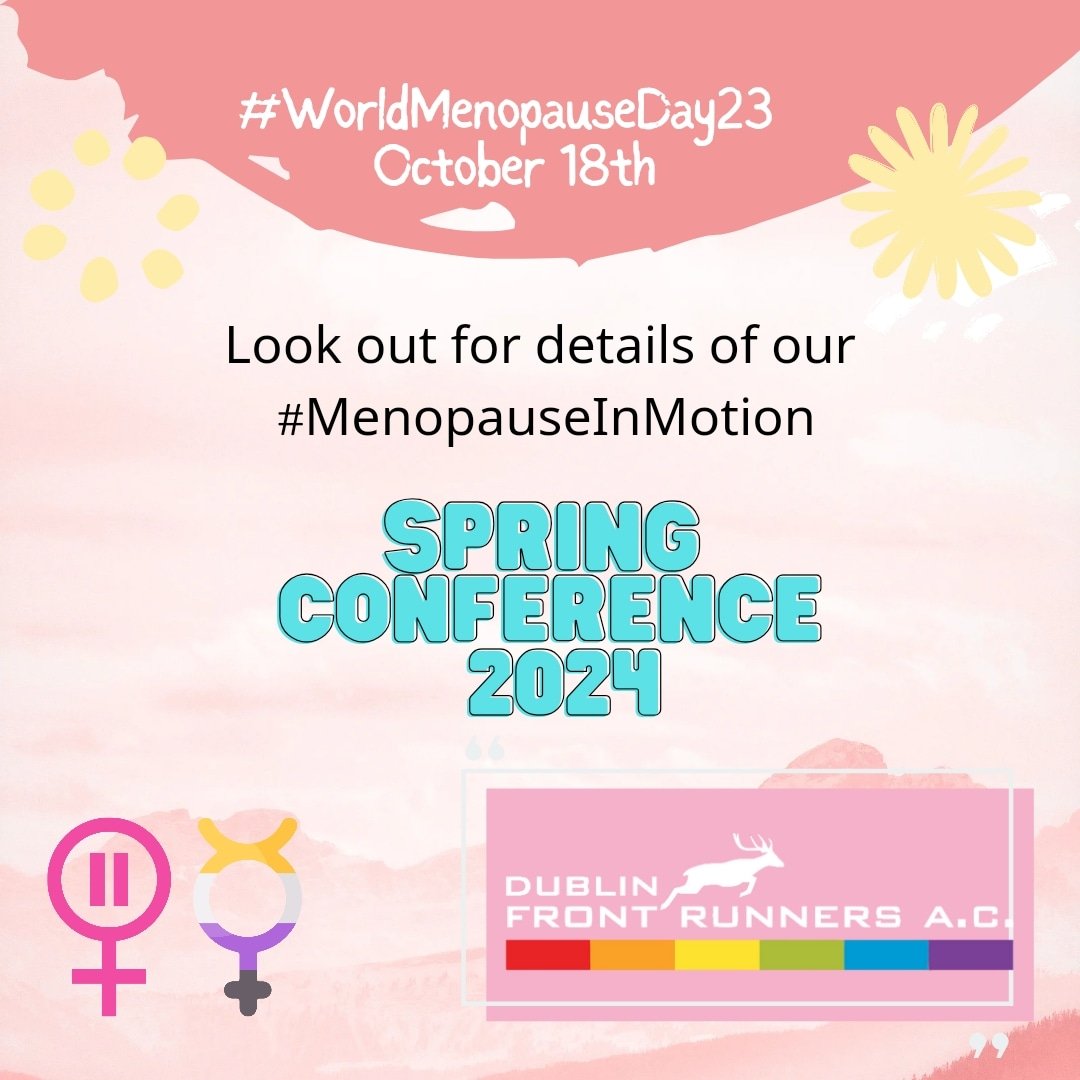 #WorldMenopauseDay23
October 18th

Look out for details of our #MenopauseInMotion

SPRING CONFERENCE 2024

DUBLIN FRONT RUNNERS A.C.